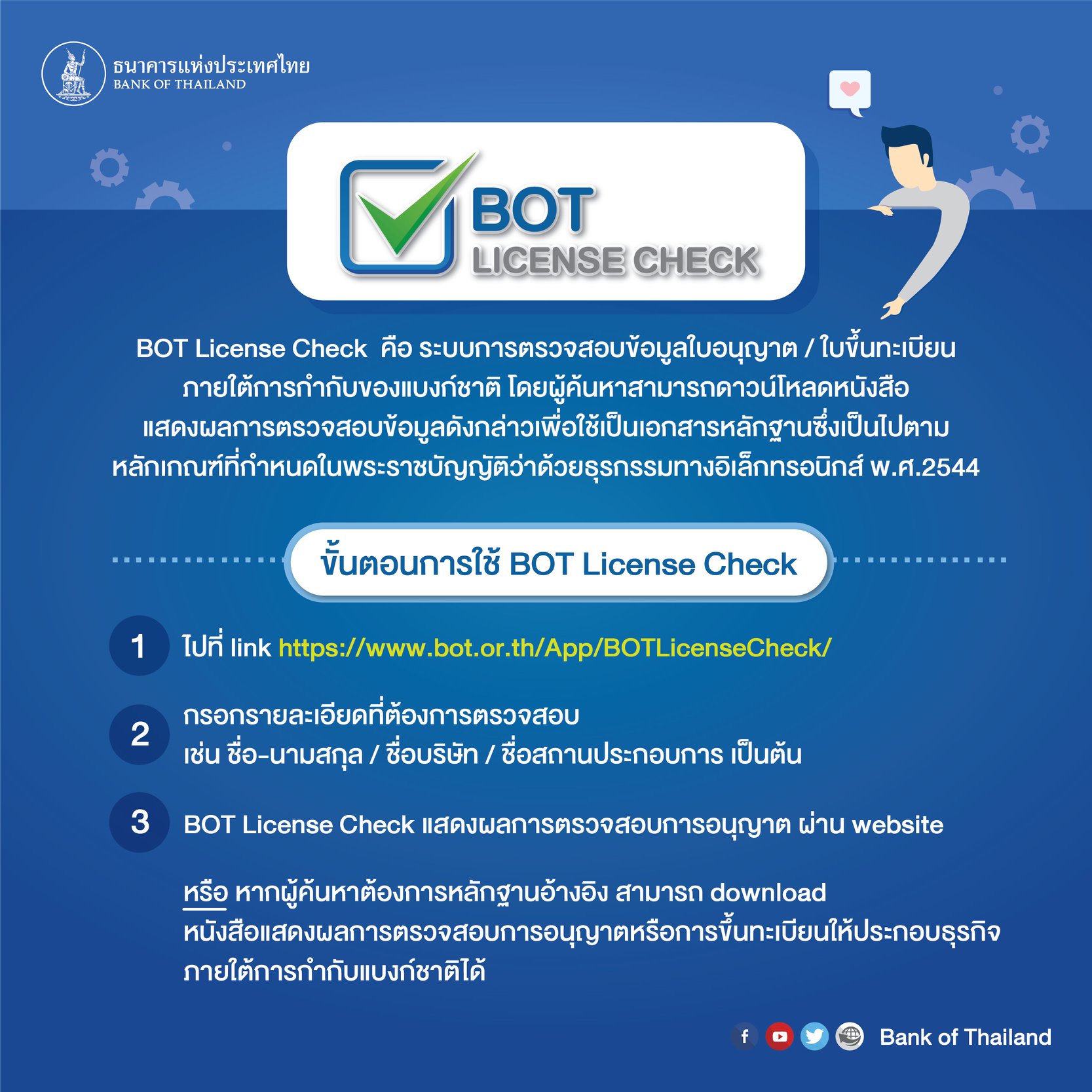 ธนาคารแห่งประเทศไทย
BANK OF THAILAND

BOT
LICENSE CHECK

BOT License Check คือ ระบบการตรวจสอบข้อมูลใบอนุญาต / ใบขึ้นทะเบียนภายใต้การกำกับของแบงก์ชาติ โดยผู้ค้นหาสามารถดาวน์โหลดหนังสือแสดงผลการตรวจสอบข้อมูลดังกล่าวเพื่อใช้เป็นเอกสารหลักฐานซึ่งเป็นไปตามหลักเกณฑ์ที่กำหนดในพระราชบัญญัติว่าด้วยธุรกรรมทางอิเล็กทรอนิกส์ พ.ศ.2544

ขั้นตอนการใช้ BOT License Check

1 ไปที่ link https://www.bot.or.th/App/BOTLicenseCheck/

2 กรอกรายละเอียดที่ต้องการตรวจสอบ
เช่น ชื่อ-นามสกุล / ชื่อบริษัท / ชื่อสถานประกอบการ เป็นต้น

3 BOT License Check แสดงผลการตรวจสอบการอนุญาต ผ่าน website

หรือ หากผู้ค้นหาต้องการหลักฐานอ้างอิง สามารถ download หนังสือแสดงผลการตรวจสอบการอนุญาตหรือการขึ้นทะเบียนให้ประกอบธุรกิจภายใต้การกำกับแบงก์ชาติได้

Bank of Thailand